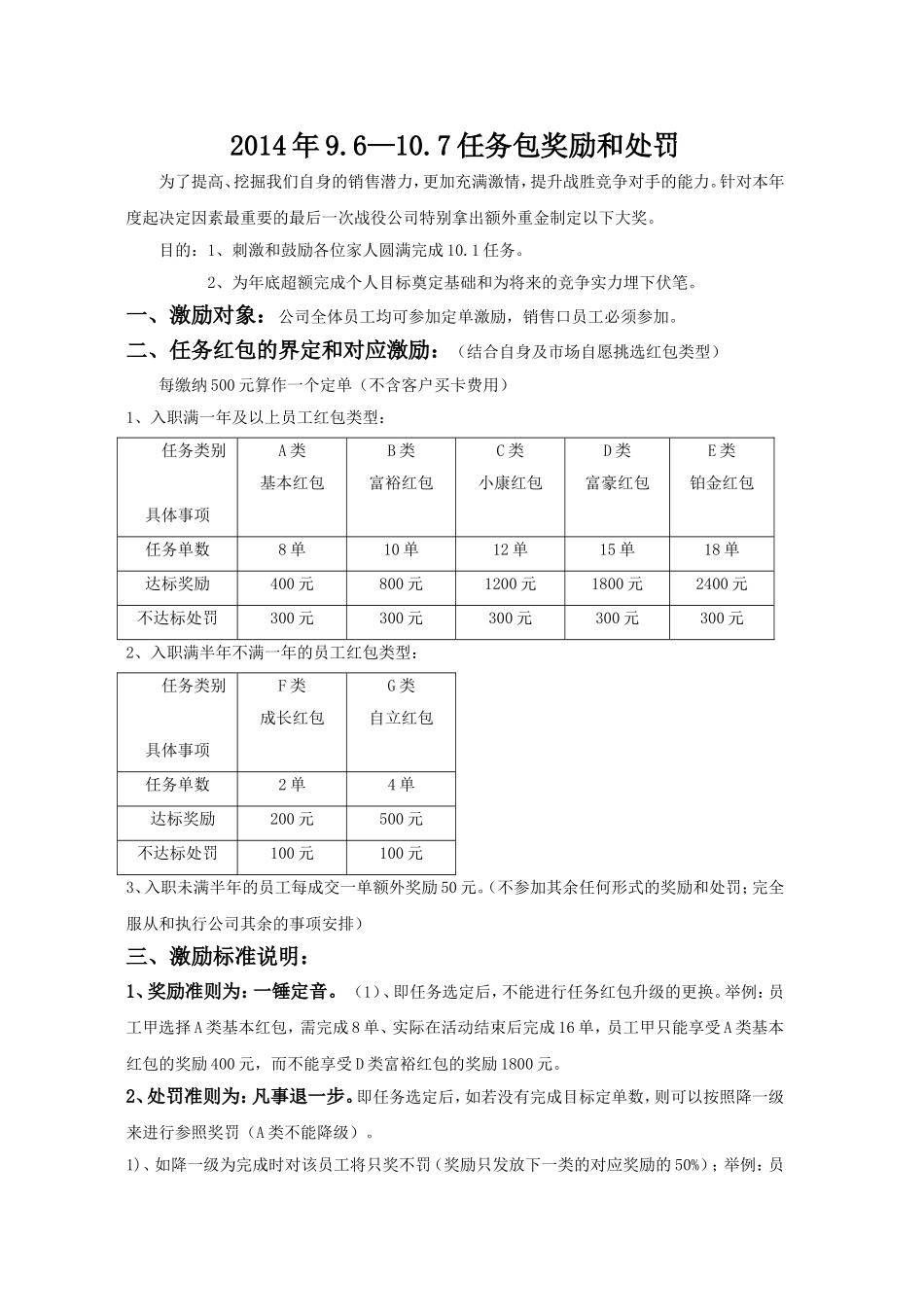 2014年9.6—10.7任务包奖励和处罚

为了提高、挖掘我们自身的销售潜力，更加充满激情，提升战胜竞争对手的能力。针对本年度起决定因素最重要的最后一次战役公司特别拿出额外重金制定以下大奖。

目的：1、刺激和鼓励各位家人圆满完成10.1任务。

2、为年底超额完成个人目标奠定基础和为将来的竞争实力埋下伏笔。

一、激励对象：公司全体员工均可参加定单激励，销售口员工必须参加。

二、任务红包的界定和对应激励：（结合自身及市场自愿挑选红包类型）

每缴纳500元算作一个定单（不含客户买卡费用）

1、入职满一年及以上员工红包类型：

| 任务类别 具体事项 | A类 基本红包 | B类 富裕红包 | C类 小康红包 | D类 富豪红包 | E类 铂金红包 |
|---|---|---|---|---|---|
| 任务单数 | 8单 | 10单 | 12单 | 15单 | 18单 |
| 达标奖励 | 400元 | 800元 | 1200元 | 1800元 | 2400元 |
| 不达标处罚 | 300元 | 300元 | 300元 | 300元 | 300元 |

2、入职满半年不满一年的员工红包类型：

| 任务类别 具体事项 | F类 成长红包 | G类 自立红包 |
|---|---|---|
| 任务单数 | 2单 | 4单 |
| 达标奖励 | 200元 | 500元 |
| 不达标处罚 | 100元 | 100元 |

3、入职未满半年的员工每成交一单额外奖励50元。（不参加其余任何形式的奖励和处罚；完全服从和执行公司其余的事项安排）

三、激励标准说明：

1、奖励准则为：一锤定音。（1）、即任务选定后，不能进行任务红包升级的更换。举例：员工甲选择A类基本红包，需完成8单、实际在活动结束后完成16单，员工甲只能享受A类基本红包的奖励400元，而不能享受D类富裕红包的奖励1800元。

2、处罚准则为：凡事退一步。即任务选定后，如若没有完成目标定单数，则可以按照降一级来进行参照奖罚（A类不能降级）。

1)、如降一级为完成时对该员工将只奖不罚（奖励只发放下一类的对应奖励的50%）；举例：员